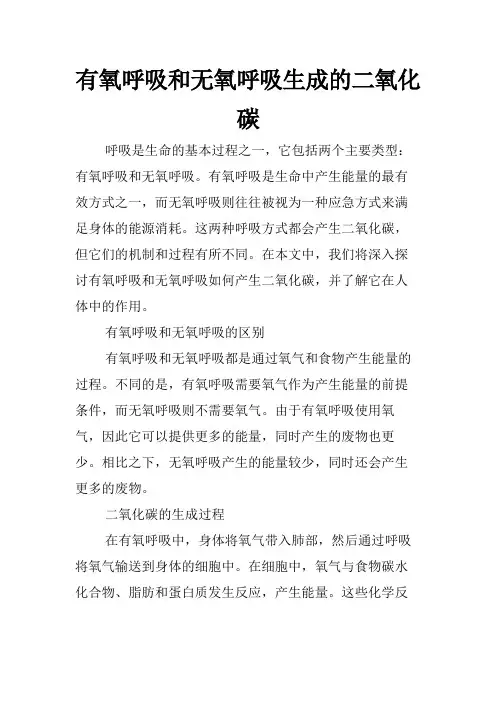 有氧呼吸和无氧呼吸生成的二氧化碳

呼吸是生命的基本过程之一，它包括两个主要类型：有氧呼吸和无氧呼吸。有氧呼吸是生命中产生能量的最有效方式之一，而无氧呼吸则往往被视为一种应急方式来满足身体的能源消耗。这两种呼吸方式都会产生二氧化碳，但它们的机制和过程有所不同。在本文中，我们将深入探讨有氧呼吸和无氧呼吸如何产生二氧化碳，并了解它在人体中的作用。

有氧呼吸和无氧呼吸的区别

有氧呼吸和无氧呼吸都是通过氧气和食物产生能量的过程。不同的是，有氧呼吸需要氧气作为产生能量的前提条件，而无氧呼吸则不需要氧气。由于有氧呼吸使用氧气，因此它可以提供更多的能量，同时产生的废物也更少。相比之下，无氧呼吸产生的能量较少，同时还会产生更多的废物。

二氧化碳的生成过程

在有氧呼吸中，身体将氧气带入肺部，然后通过呼吸将氧气输送到身体的细胞中。在细胞中，氧气与食物碳水化合物、脂肪和蛋白质发生反应，产生能量。这些化学反